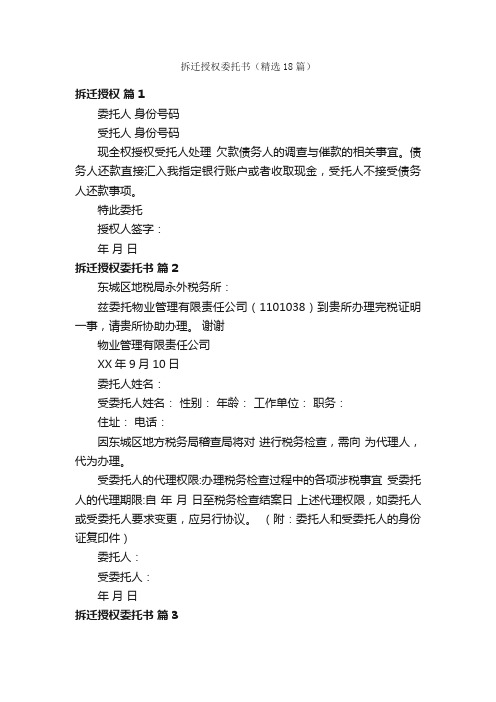 拆迁授权委托书（精选18篇）

拆迁授权 篇1

委托人 身份号码

受托人 身份号码

现全权授权受托人处理 欠款债务人的调查与催款的相关事宜。债务人还款直接汇入我指定银行账户或者收取现金，受托人不接受债务人还款事项。

特此委托

授权人签字：

年 月 日

拆迁授权委托书 篇2

东城区地税局永外税务所：

兹委托物业管理有限责任公司（1101038）到贵所办理完税证明一事，请贵所协助办理。 谢谢

物业管理有限责任公司

XX年9月10日

委托人姓名：

受委托人姓名： 性别： 年龄： 工作单位： 职务：

住址： 电话：

因东城区地方税务局稽查局将对 进行税务检查，需向 为代理人，代为办理。

受委托人的代理权限:办理税务检查过程中的各项涉税事宜 受委托人的代理期限:自 年 月 日至税务检查结案日 上述代理权限，如委托人或受委托人要求变更，应另行协议。 （附：委托人和受委托人的身份证复印件）

委托人：

受委托人：

年 月 日

拆迁授权委托书 篇3